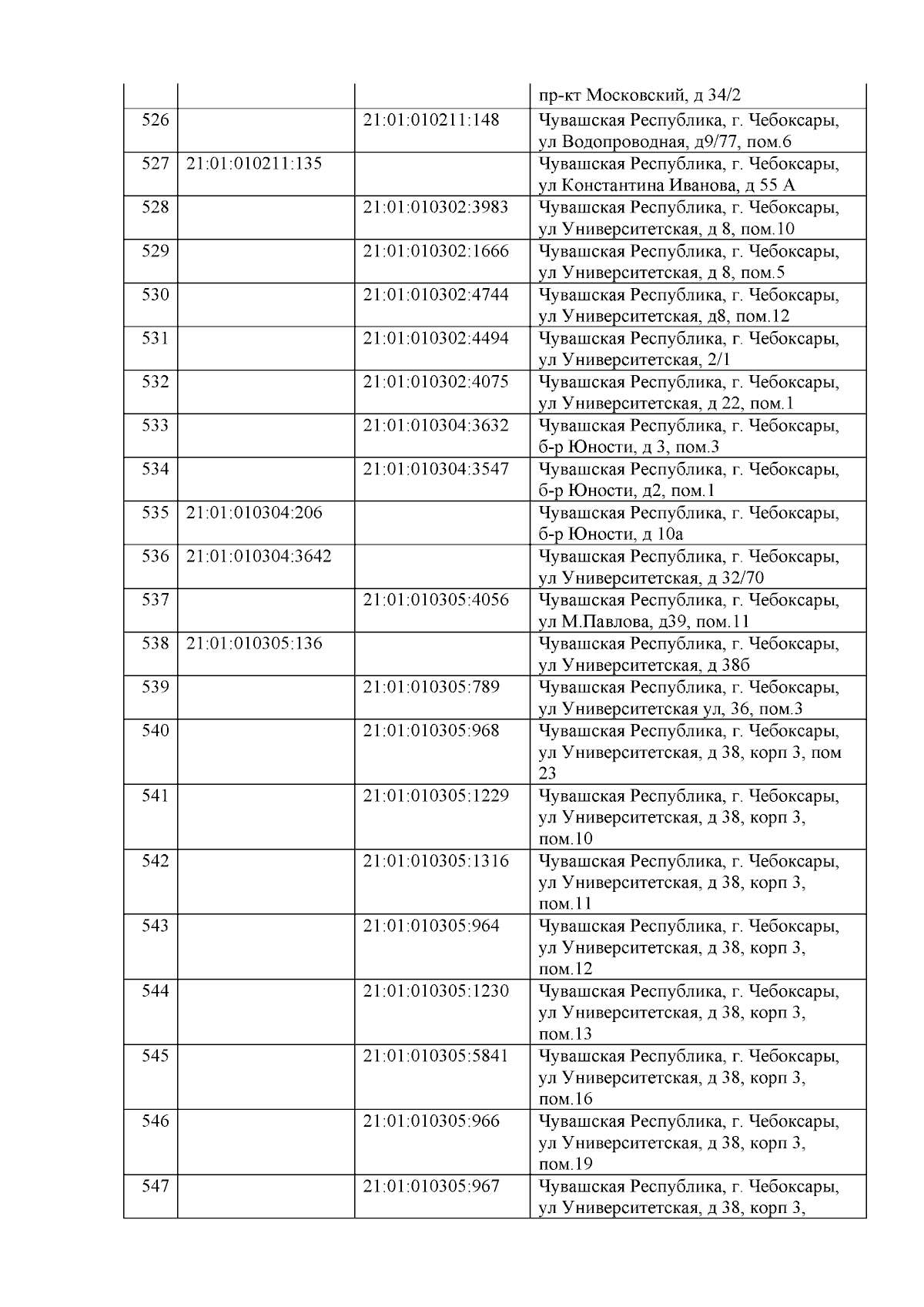 |  |  |  | пр-кт Московский, д 34/2 |
|---|---|---|---|
| 526 |  | 21:01:010211:148 | Чувашская Республика, г. Чебоксары, ул Водопроводная, д9/77, пом.6 |
| 527 | 21:01:010211:135 |  | Чувашская Республика, г. Чебоксары, ул Константина Иванова, д 55 А |
| 528 |  | 21:01:010302:3983 | Чувашская Республика, г. Чебоксары, ул Университетская, д 8, пом.10 |
| 529 |  | 21:01:010302:1666 | Чувашская Республика, г. Чебоксары, ул Университетская, д 8, пом.5 |
| 530 |  | 21:01:010302:4744 | Чувашская Республика, г. Чебоксары, ул Университетская, д8, пом.12 |
| 531 |  | 21:01:010302:4494 | Чувашская Республика, г. Чебоксары, ул Университетская, 2/1 |
| 532 |  | 21:01:010302:4075 | Чувашская Республика, г. Чебоксары, ул Университетская, д 22, пом.1 |
| 533 |  | 21:01:010304:3632 | Чувашская Республика, г. Чебоксары, б-р Юности, д 3, пом.3 |
| 534 |  | 21:01:010304:3547 | Чувашская Республика, г. Чебоксары, б-р Юности, д2, пом.1 |
| 535 | 21:01:010304:206 |  | Чувашская Республика, г. Чебоксары, б-р Юности, д 10а |
| 536 | 21:01:010304:3642 |  | Чувашская Республика, г. Чебоксары, ул Университетская, д 32/70 |
| 537 |  | 21:01:010305:4056 | Чувашская Республика, г. Чебоксары, ул М.Павлова, д39, пом.11 |
| 538 | 21:01:010305:136 |  | Чувашская Республика, г. Чебоксары, ул Университетская, д 38б |
| 539 |  | 21:01:010305:789 | Чувашская Республика, г. Чебоксары, ул Университетская ул, 36, пом.3 |
| 540 |  | 21:01:010305:968 | Чувашская Республика, г. Чебоксары, ул Университетская, д 38, корп 3, пом 23 |
| 541 |  | 21:01:010305:1229 | Чувашская Республика, г. Чебоксары, ул Университетская, д 38, корп 3, пом.10 |
| 542 |  | 21:01:010305:1316 | Чувашская Республика, г. Чебоксары, ул Университетская, д 38, корп 3, пом.11 |
| 543 |  | 21:01:010305:964 | Чувашская Республика, г. Чебоксары, ул Университетская, д 38, корп 3, пом.12 |
| 544 |  | 21:01:010305:1230 | Чувашская Республика, г. Чебоксары, ул Университетская, д 38, корп 3, пом.13 |
| 545 |  | 21:01:010305:5841 | Чувашская Республика, г. Чебоксары, ул Университетская, д 38, корп 3, пом.16 |
| 546 |  | 21:01:010305:966 | Чувашская Республика, г. Чебоксары, ул Университетская, д 38, корп 3, пом.19 |
| 547 |  | 21:01:010305:967 | Чувашская Республика, г. Чебоксары, ул Университетская, д 38, корп 3, |